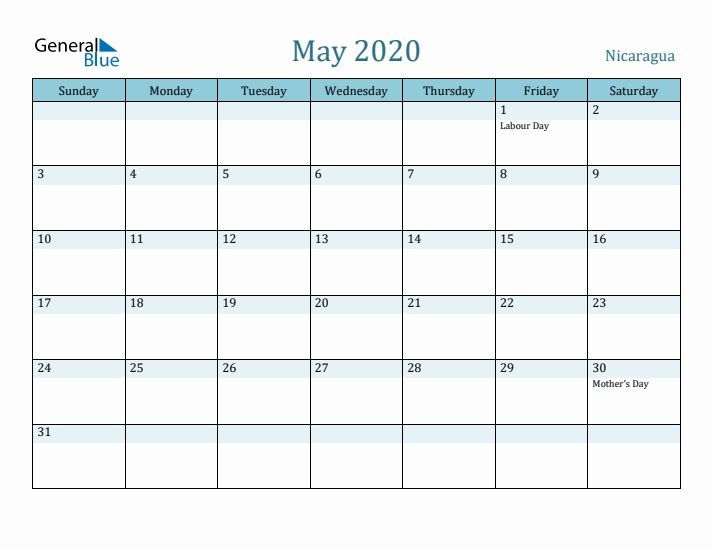 General Blue

May 2020

Nicaragua

| Sunday | Monday | Tuesday | Wednesday | Thursday | Friday | Saturday |
|---|---|---|---|---|---|---|
| | | | | | 1 Labour Day | 2 |
| 3 | 4 | 5 | 6 | 7 | 8 | 9 |
| 10 | 11 | 12 | 13 | 14 | 15 | 16 |
| 17 | 18 | 19 | 20 | 21 | 22 | 23 |
| 24 | 25 | 26 | 27 | 28 | 29 | 30 Mother's Day |
| 31 | | | | | | |